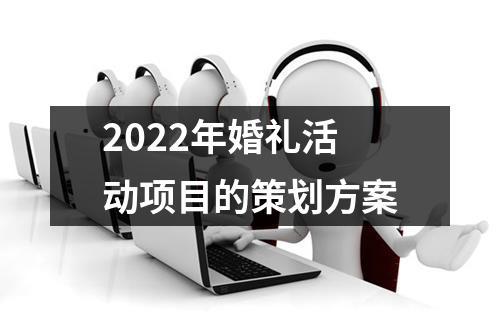 2022年婚礼活动项目的策划方案